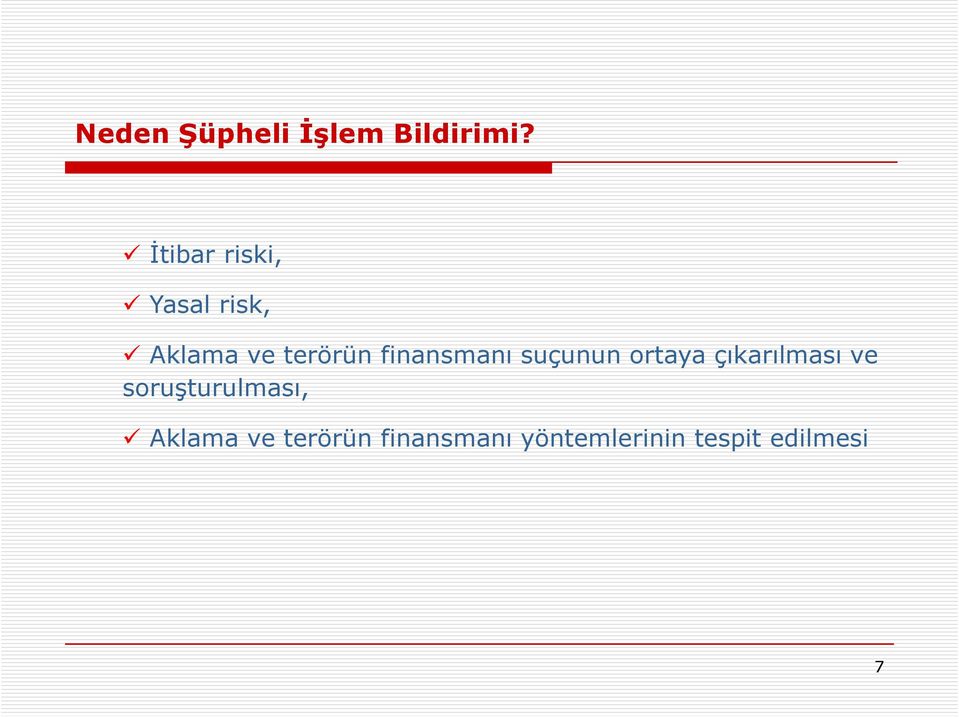 Neden Şüpheli İşlem Bildirimi?

✓ İtibar riski,

✓ Yasal risk,

✓ Aklama ve terörün finansmanı suçunun ortaya çıkarılması ve soruşturulması,

✓ Aklama ve terörün finansmanı yöntemlerinin tespit edilmesi

7